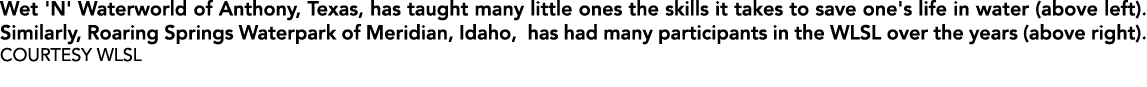 Wet 'N' Waterworld of Anthony, Texas, has taught many little ones the skills it takes to save one's life in water (above left). Similarly, Roaring Springs Waterpark of Meridian, Idaho,  has had many participants in the WLSL over the years (above right).
COURTESY WLSL